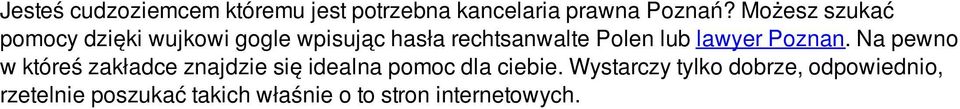 Jesteś cudzoziemcem któremu jest potrzebna kancelaria prawna Poznań? Możesz szukać pomocy dzięki wujkowi gogle wpisując hasła rechtsanwalte Polen lub lawyer Poznan. Na pewno w któreś zakładce znajdzie się idealna pomoc dla ciebie. Wystarczy tylko dobrze, odpowiednio, rzetelnie poszukać takich właśnie o to stron internetowych.